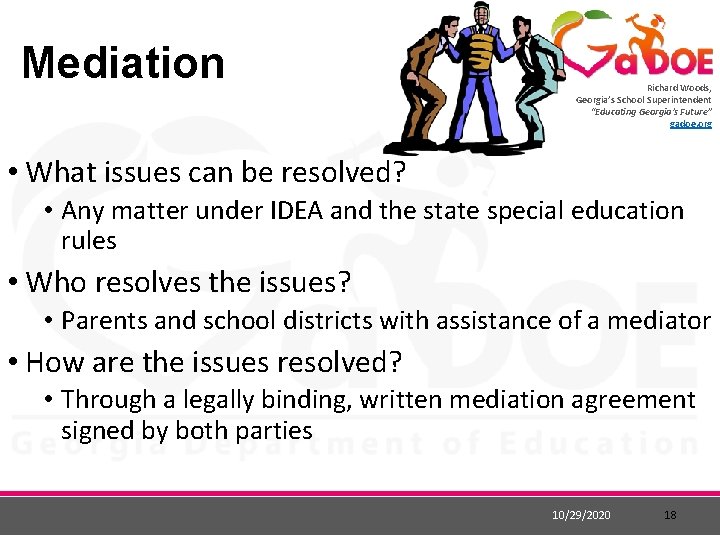 Mediation

GaDOE
Richard Woods,
Georgia's School Superintendent
"Educating Georgia's Future"
gadoe.org

• What issues can be resolved?
• Any matter under IDEA and the state special education rules
• Who resolves the issues?
• Parents and school districts with assistance of a mediator
• How are the issues resolved?
• Through a legally binding, written mediation agreement signed by both parties

Georgia Department of Education

10/29/2020 18